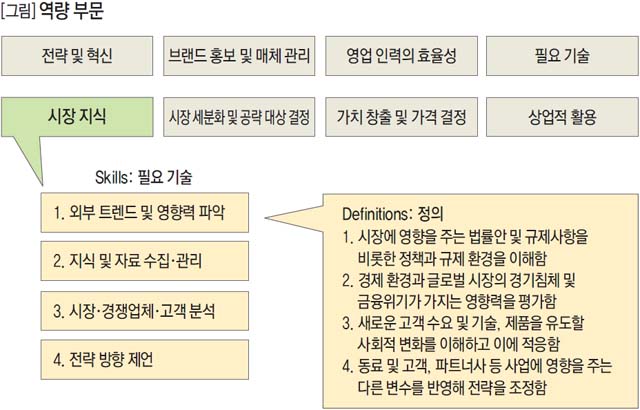 [그림] 역량 부문

전략 및 혁신

브랜드 홍보 및 매체 관리

영업 인력의 효율성

필요 기술

시장 지식

시장 세분화 및 공략 대상 결정

가치 창출 및 가격 결정

상업적 활용

Skills: 필요 기술

1. 외부 트렌드 및 영향력 파악

2. 지식 및 자료 수집·관리

3. 시장·경쟁업체·고객 분석

4. 전략 방향 제언

Definitions: 정의

1. 시장에 영향을 주는 법률안 및 규제사항을 비롯한 정책과 규제 환경을 이해함

2. 경제 환경과 글로벌 시장의 경기침체 및 금융위기가 가지는 영향력을 평가함

3. 새로운 고객 수요 및 기술, 제품을 유도할 사회적 변화를 이해하고 이에 적응함

4. 동료 및 고객, 파트너사 등 사업에 영향을 주는 다른 변수를 반영해 전략을 조정함